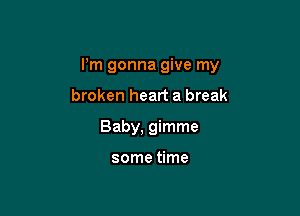 I'm gonna give my
broken heart a break
Baby, gimme
some time